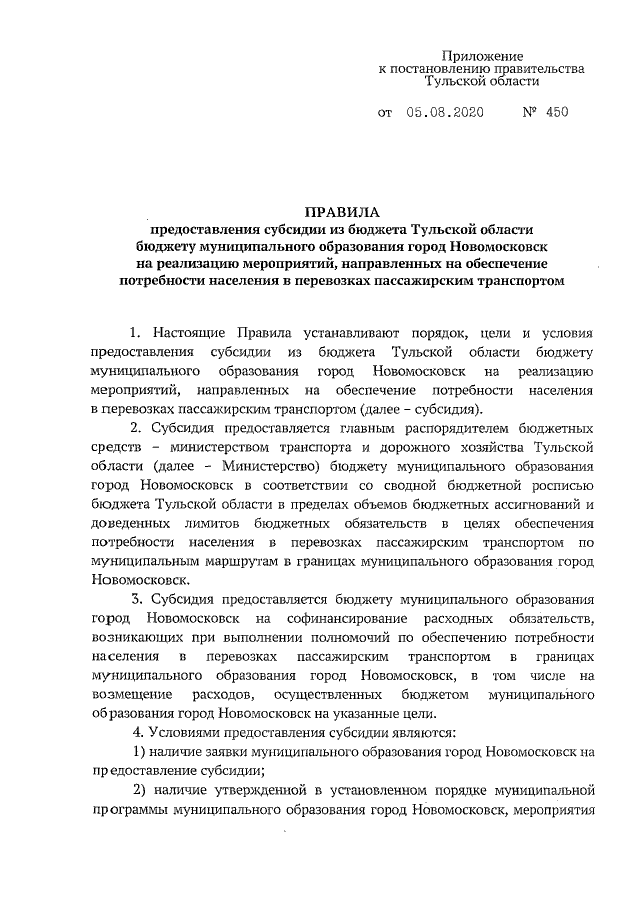 Приложение
к постановлению правительства
Тульской области

от 05.08.2020 № 450

ПРАВИЛА
предоставления субсидии из бюджета Тульской области бюджету муниципального образования город Новомосковск на реализацию мероприятий, направленных на обеспечение потребности населения в перевозках пассажирским транспортом

1. Настоящие Правила устанавливают порядок, цели и условия предоставления субсидии из бюджета Тульской области бюджету муниципального образования город Новомосковск на реализацию мероприятий, направленных на обеспечение потребности населения в перевозках пассажирским транспортом (далее – субсидия).

2. Субсидия предоставляется главным распорядителем бюджетных средств – министерством транспорта и дорожного хозяйства Тульской области (далее – Министерство) бюджету муниципального образования город Новомосковск в соответствии со сводной бюджетной росписью бюджета Тульской области в пределах объемов бюджетных ассигнований и доведенных лимитов бюджетных обязательств в целях обеспечения потребности населения в перевозках пассажирским транспортом по муниципальным маршрутам в границах муниципального образования город Новомосковск.

3. Субсидия предоставляется бюджету муниципального образования город Новомосковск на софинансирование расходных обязательств, возникающих при выполнении полномочий по обеспечению потребности населения в перевозках пассажирским транспортом в границах муниципального образования город Новомосковск, в том числе на возмещение расходов, осуществленных бюджетом муниципального образования город Новомосковск на указанные цели.

4. Условиями предоставления субсидии являются:

1) наличие заявки муниципального образования город Новомосковск на предоставление субсидии;

2) наличие утвержденной в установленном порядке муниципальной программы муниципального образования город Новомосковск, мероприятия